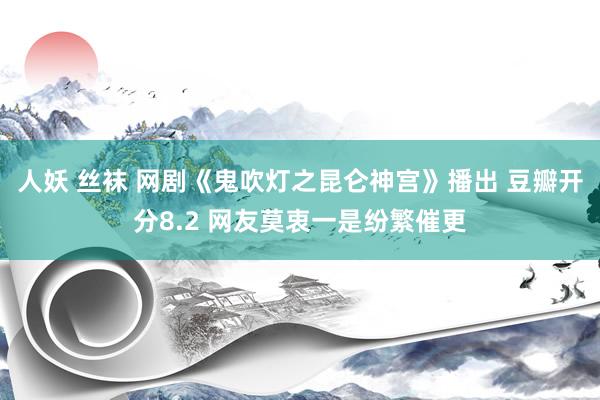 人妖 丝袜 网剧《鬼吹灯之昆仑神宫》播出 豆瓣开分8.2 网友莫衷一是纷繁催更